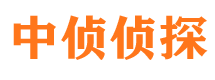 中侦侦探